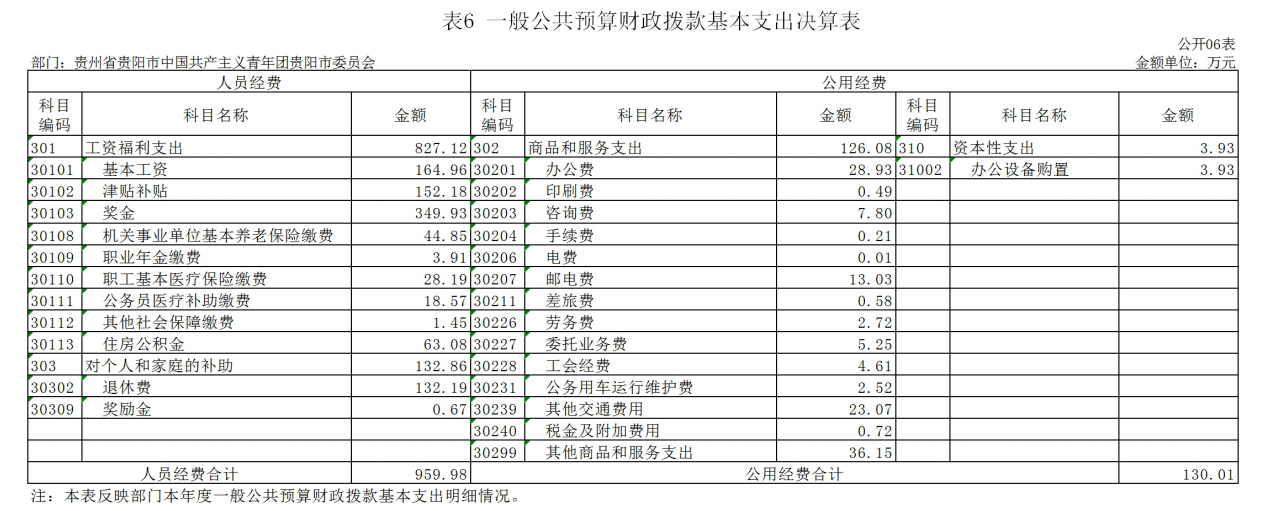 表6 一般公共预算财政拨款基本支出决算表

公开06表

部门：贵州省贵阳市中国共产主义青年团贵阳市委员会

金额单位：万元

| 人员经费 | | | 公用经费 | | | | | |
|---|---|---|---|---|---|---|---|---|
| 科目编码 | 科目名称 | 金额 | 科目编码 | 科目名称 | 金额 | 科目编码 | 科目名称 | 金额 |
| 301 | 工资福利支出 | 827.12 | 302 | 商品和服务支出 | 126.08 | 310 | 资本性支出 | 3.93 |
| 30101 | 基本工资 | 164.96 | 30201 | 办公费 | 28.93 | 31002 | 办公设备购置 | 3.93 |
| 30102 | 津贴补贴 | 152.18 | 30202 | 印刷费 | 0.49 | | | |
| 30103 | 奖金 | 349.93 | 30203 | 咨询费 | 7.80 | | | |
| 30108 | 机关事业单位基本养老保险缴费 | 44.85 | 30204 | 手续费 | 0.21 | | | |
| 30109 | 职业年金缴费 | 3.91 | 30206 | 电费 | 0.01 | | | |
| 30110 | 职工基本医疗保险缴费 | 28.19 | 30207 | 邮电费 | 13.03 | | | |
| 30111 | 公务员医疗补助缴费 | 18.57 | 30211 | 差旅费 | 0.58 | | | |
| 30112 | 其他社会保障缴费 | 1.45 | 30226 | 劳务费 | 2.72 | | | |
| 30113 | 住房公积金 | 63.08 | 30227 | 委托业务费 | 5.25 | | | |
| 303 | 对个人和家庭的补助 | 132.86 | 30228 | 工会经费 | 4.61 | | | |
| 30302 | 退休费 | 132.19 | 30231 | 公务用车运行维护费 | 2.52 | | | |
| 30309 | 奖励金 | 0.67 | 30239 | 其他交通费用 | 23.07 | | | |
| | | | 30240 | 税金及附加费用 | 0.72 | | | |
| | | | 30299 | 其他商品和服务支出 | 36.15 | | | |
| 人员经费合计 | | 959.98 | 公用经费合计 | | | | | 130.01 |

注：本表反映部门本年度一般公共预算财政拨款基本支出明细情况。